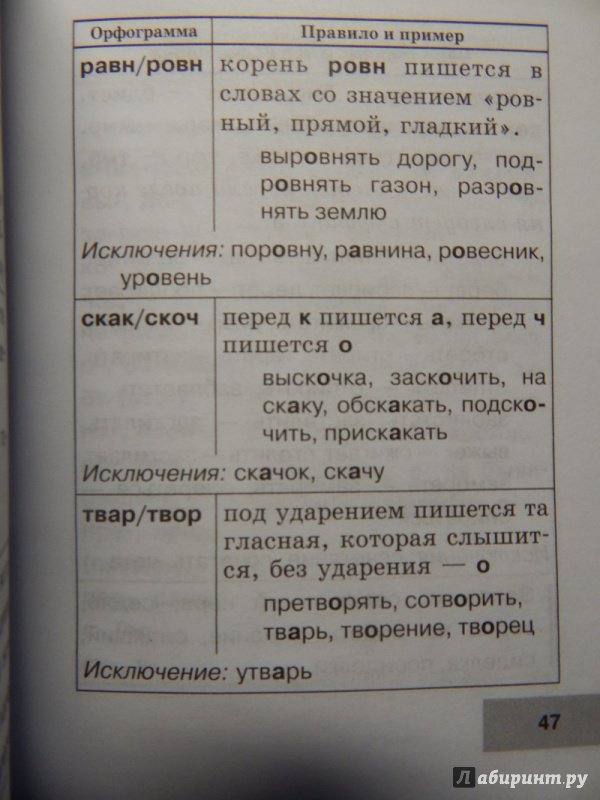 | Орфограмма | Правило и пример |
|---|---|
| равн/ровн | корень ровн пишется в словах со значением «ровный, прямой, гладкий». выровнять дорогу, подровнять газон, разровнять землю |
| Исключения: поровну, равнина, ровесник, уровень | |
| скак/скоч | перед к пишется а, перед ч пишется о выскочка, заскочить, на скаку, обскакать, подскочить, прискакать |
| Исключения: скачок, скачу | |
| твар/твор | под ударением пишется та гласная, которая слышится, без ударения — о претворять, сотворить, тварь, творение, творец |
| Исключение: утварь | |

47

Лабиринт.ру